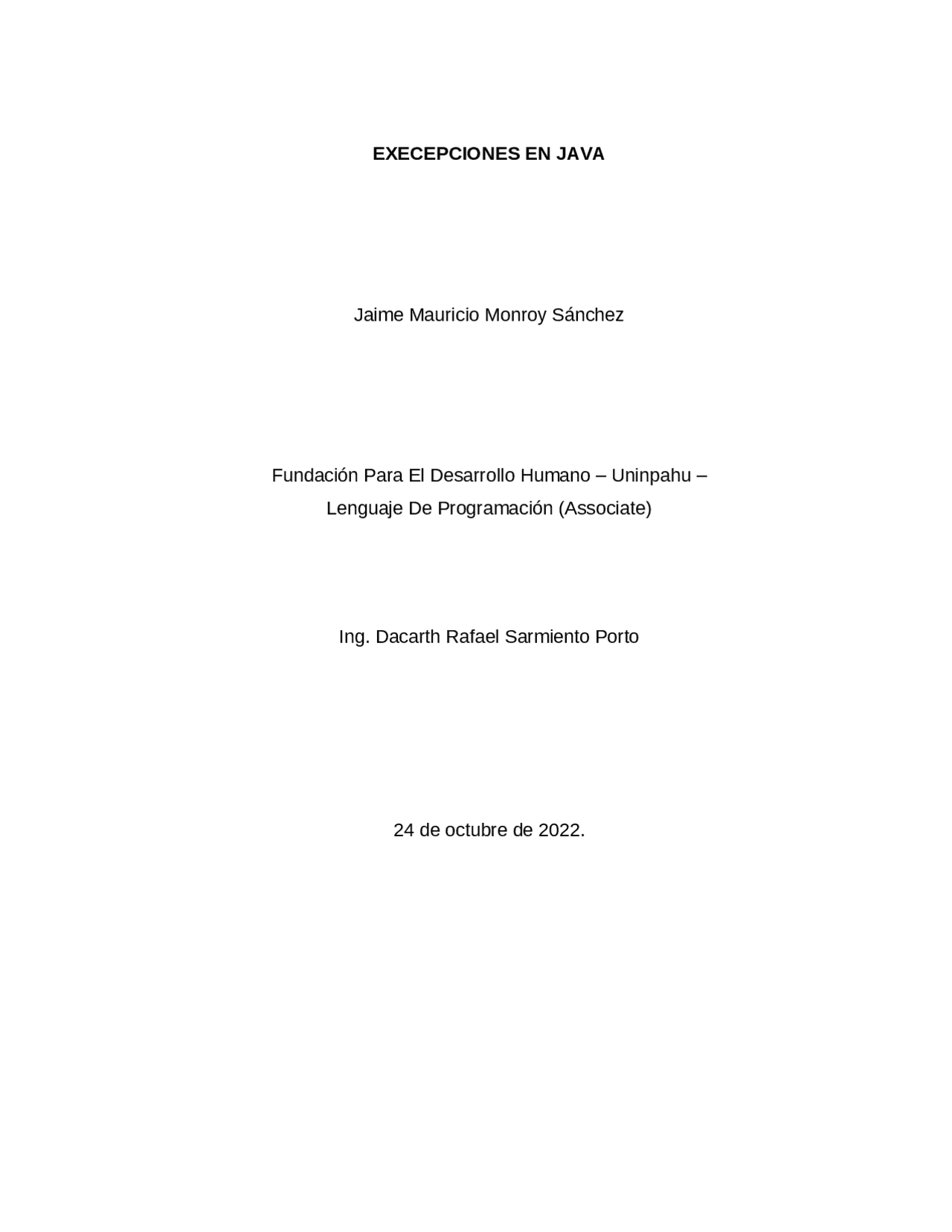 EXECEPCIONES EN JAVA

Jaime Mauricio Monroy Sánchez

Fundación Para El Desarrollo Humano – Uninpahu –
Lenguaje De Programación (Associate)

Ing. Dacarth Rafael Sarmiento Porto

24 de octubre de 2022.